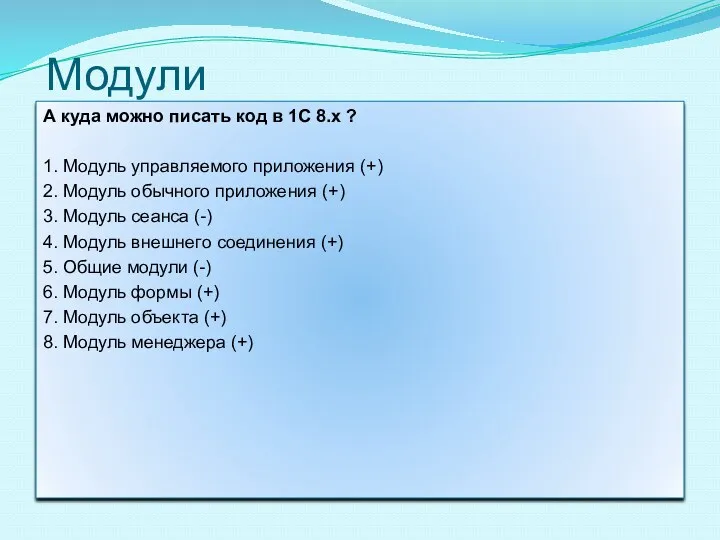 Модули

А куда можно писать код в 1С 8.х ?

1. Модуль управляемого приложения (+)
2. Модуль обычного приложения (+)
3. Модуль сеанса (-)
4. Модуль внешнего соединения (+)
5. Общие модули (-)
6. Модуль формы (+)
7. Модуль объекта (+)
8. Модуль менеджера (+)